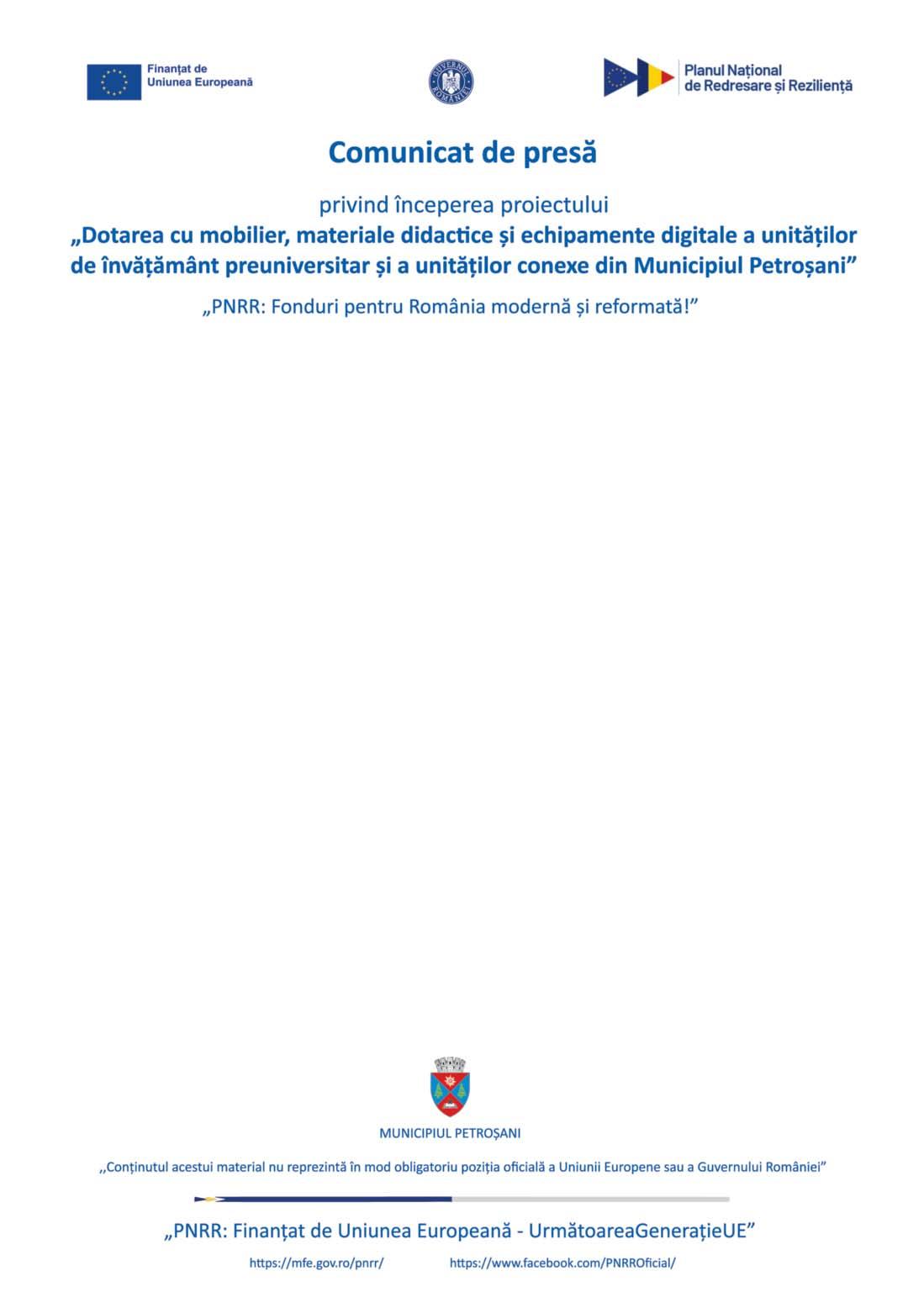 Finanțat de
Uniunea Europeană

GUVERNUL ROMÂNIEI

Planul Național
de Redresare și Reziliență

Comunicat de presă

privind începerea proiectului
„Dotarea cu mobilier, materiale didactice și echipamente digitale a unităților de învățământ preuniversitar și a unităților conexe din Municipiul Petroșani”

„PNRR: Fonduri pentru România modernă și reformată!”

MUNICIPIUL PETROȘANI

,,Conținutul acestui material nu reprezintă în mod obligatoriu poziția oficială a Uniunii Europene sau a Guvernului României”

„PNRR: Finanțat de Uniunea Europeană - UrmătoareaGenerațieUE”

https://mfe.gov.ro/pnrr/ https://www.facebook.com/PNRROficial/